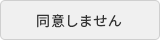 同意しません